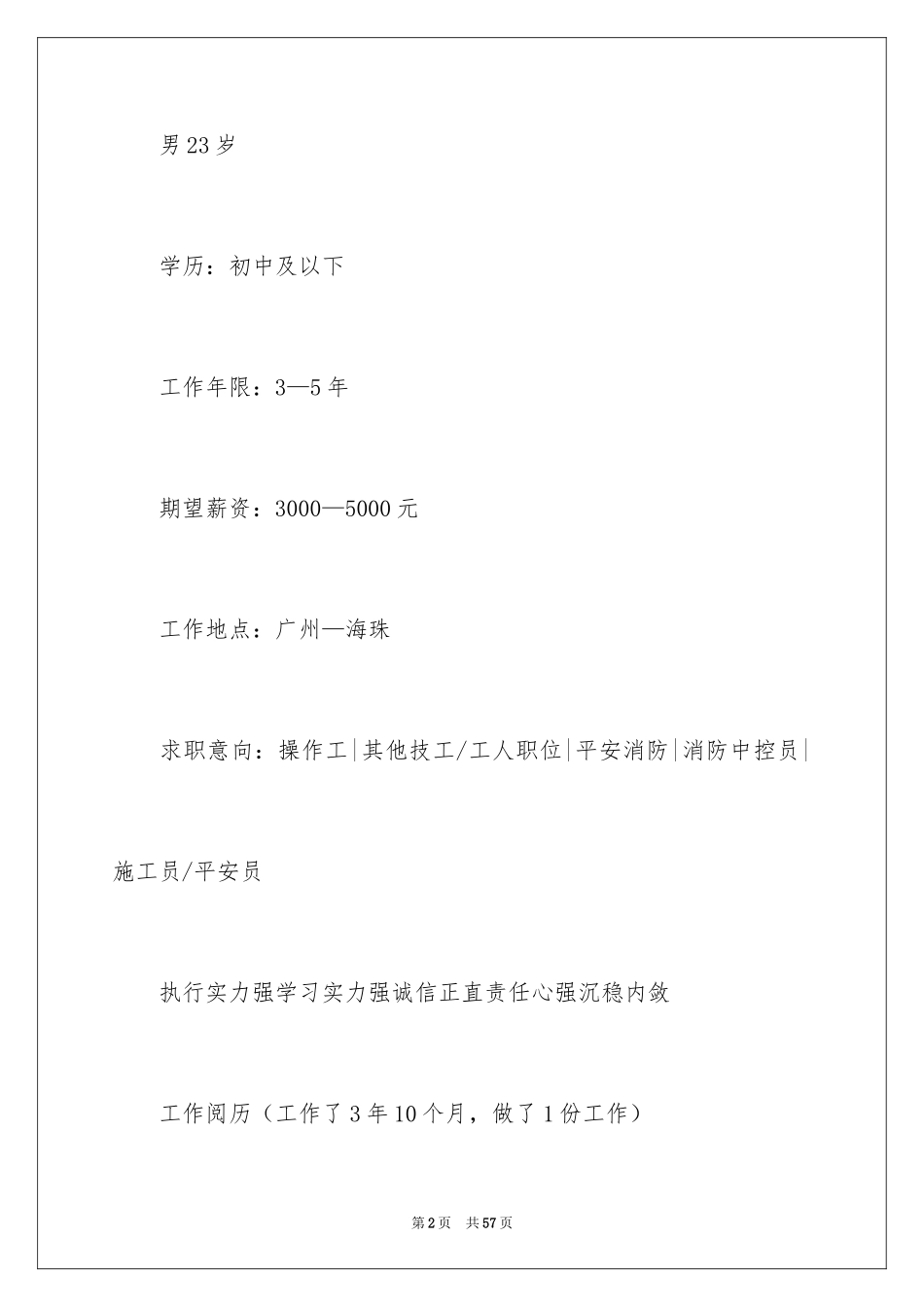 男 23 岁

学历：初中及以下

工作年限：3—5 年

期望薪资：3000—5000 元

工作地点：广州—海珠

求职意向：操作工|其他技工/工人职位|平安消防|消防中控员|施工员/平安员

执行实力强学习实力强诚信正直责任心强沉稳内敛

工作阅历（工作了 3 年 10 个月，做了 1 份工作）

第 2 页　共 57 页